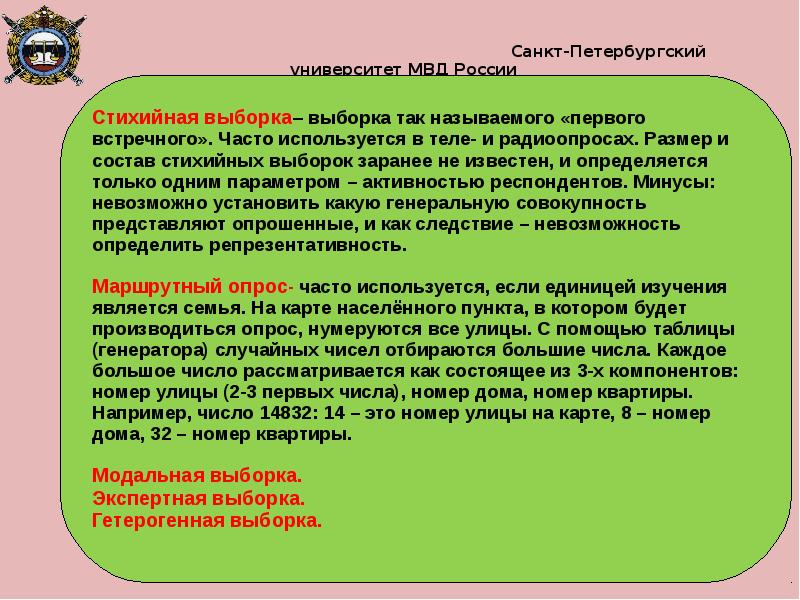 Санкт-Петербургский университет МВД России

Стихийная выборка– выборка так называемого «первого встречного». Часто используется в теле- и радиоопросах. Размер и состав стихийных выборок заранее не известен, и определяется только одним параметром – активностью респондентов. Минусы: невозможно установить какую генеральную совокупность представляют опрошенные, и как следствие – невозможность определить репрезентативность.

Маршрутный опрос- часто используется, если единицей изучения является семья. На карте населённого пункта, в котором будет производиться опрос, нумеруются все улицы. С помощью таблицы (генератора) случайных чисел отбираются большие числа. Каждое большое число рассматривается как состоящее из 3-х компонентов: номер улицы (2-3 первых числа), номер дома, номер квартиры. Например, число 14832: 14 – это номер улицы на карте, 8 – номер дома, 32 – номер квартиры.

Модальная выборка.
Экспертная выборка.
Гетерогенная выборка.